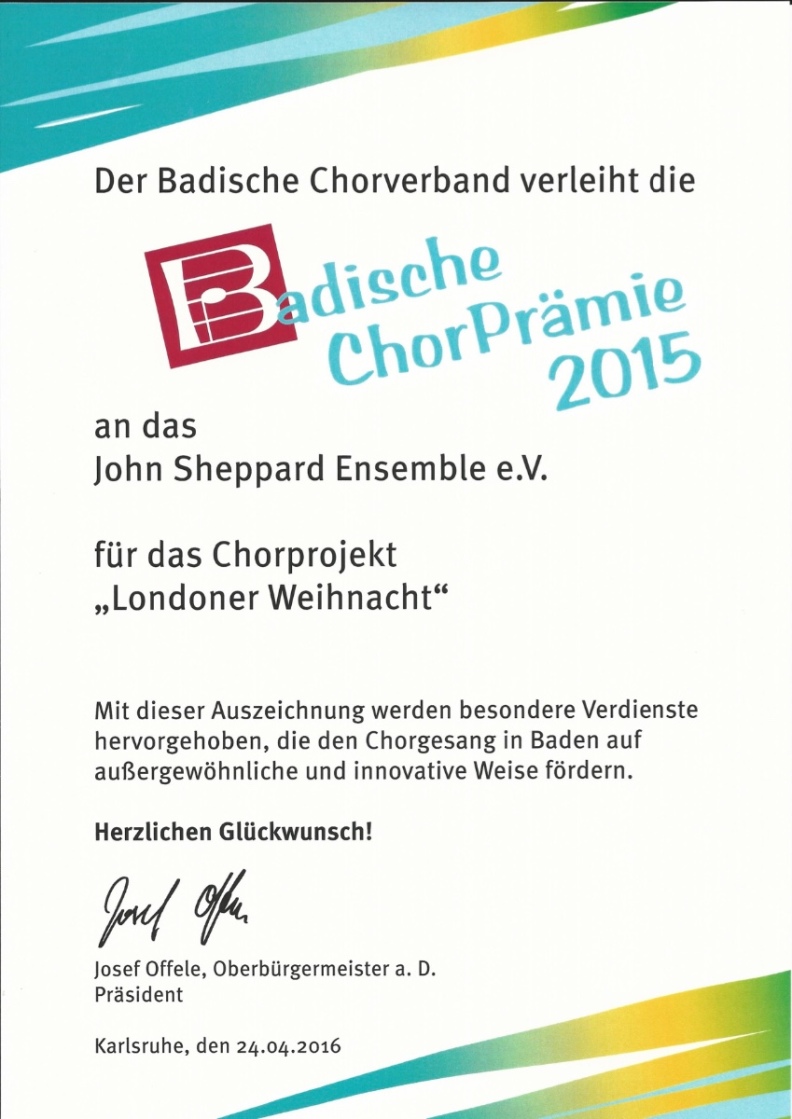 Der Badische Chorverband verleiht die

Badische ChorPrämie 2015

an das
John Sheppard Ensemble e.V.

für das Chorprojekt
„Londoner Weihnacht“

Mit dieser Auszeichnung werden besondere Verdienste hervorgehoben, die den Chorgesang in Baden auf außergewöhnliche und innovative Weise fördern.

Herzlichen Glückwunsch!

Josef Offele

Josef Offele, Oberbürgermeister a. D.
Präsident

Karlsruhe, den 24.04.2016